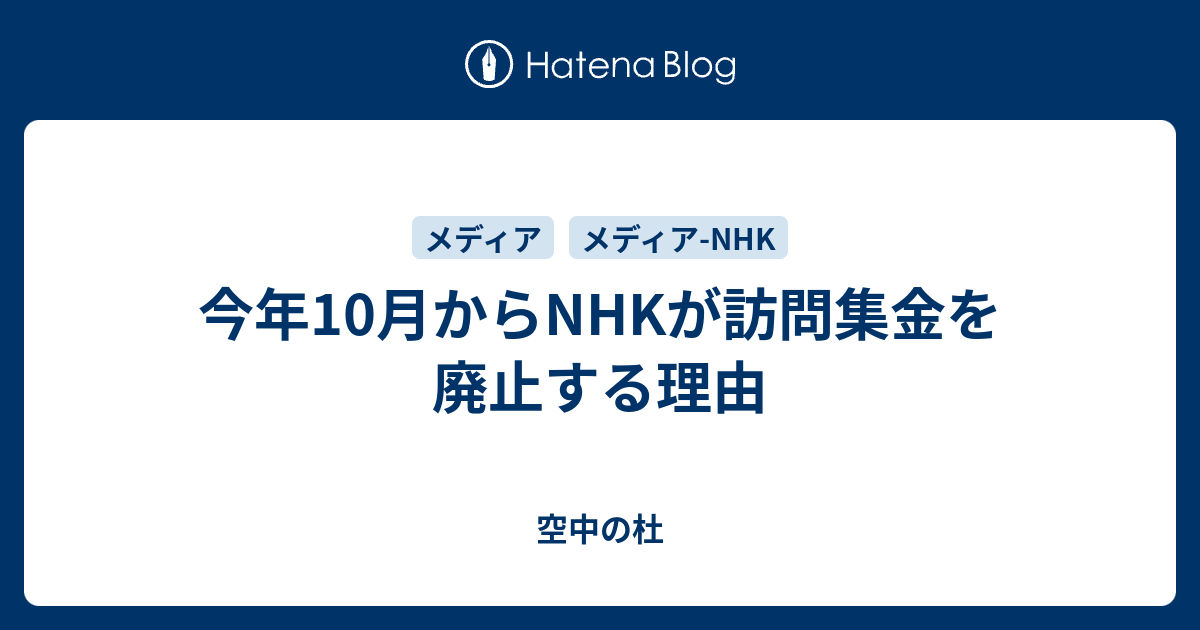 Hatena Blog

メディア
メディア-NHK

今年10月からNHKが訪問集金を廃止する理由

空中の杜